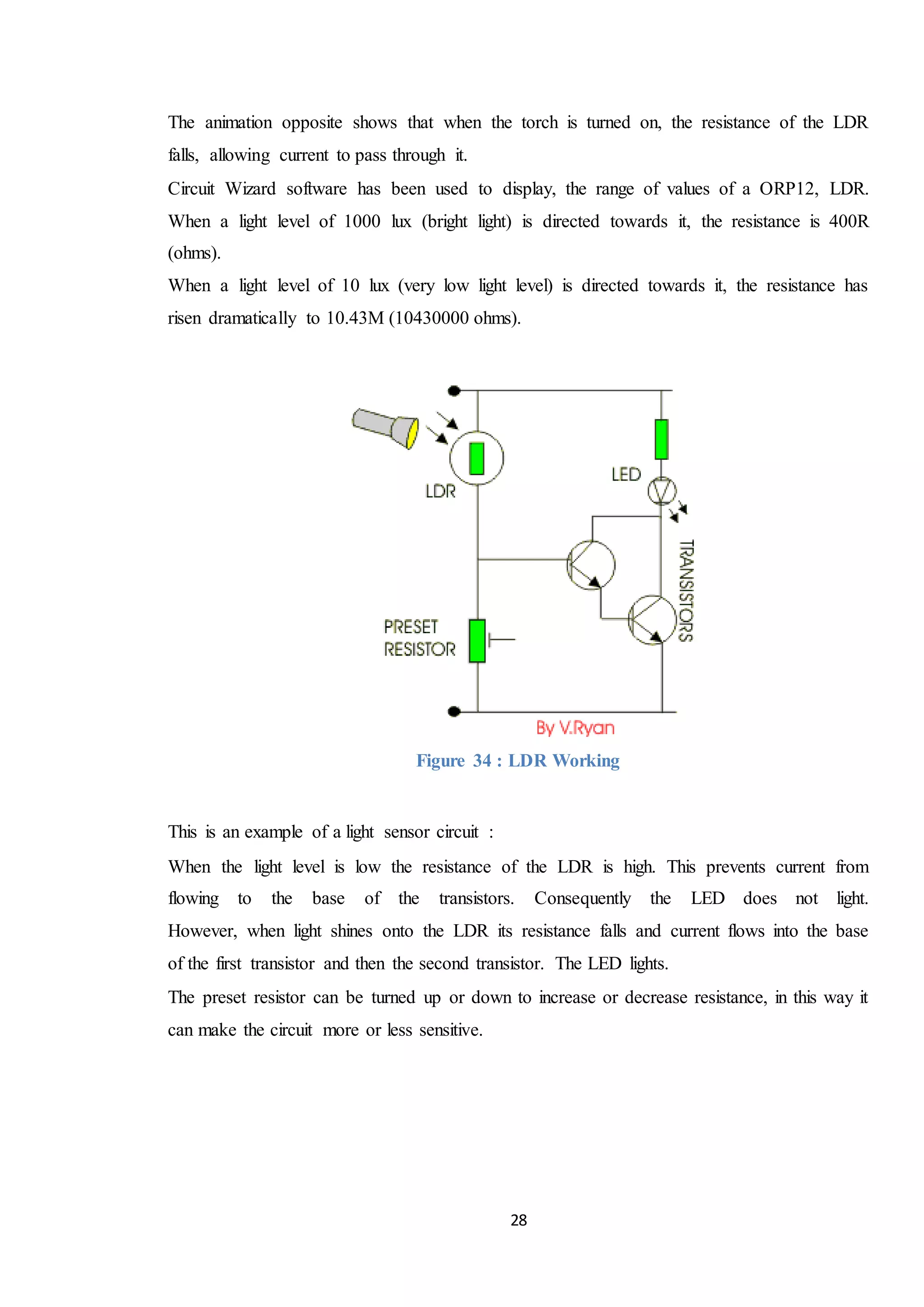 The animation opposite shows that when the torch is turned on, the resistance of the LDR falls, allowing current to pass through it.

Circuit Wizard software has been used to display, the range of values of a ORP12, LDR. When a light level of 1000 lux (bright light) is directed towards it, the resistance is 400R (ohms).

When a light level of 10 lux (very low light level) is directed towards it, the resistance has risen dramatically to 10.43M (10430000 ohms).

LDR

LED

TRANSISTORS

PRESET RESISTOR

By V.Ryan

Figure 34 : LDR Working

This is an example of a light sensor circuit :

When the light level is low the resistance of the LDR is high. This prevents current from flowing to the base of the transistors. Consequently the LED does not light. However, when light shines onto the LDR its resistance falls and current flows into the base of the first transistor and then the second transistor. The LED lights.

The preset resistor can be turned up or down to increase or decrease resistance, in this way it can make the circuit more or less sensitive.

28